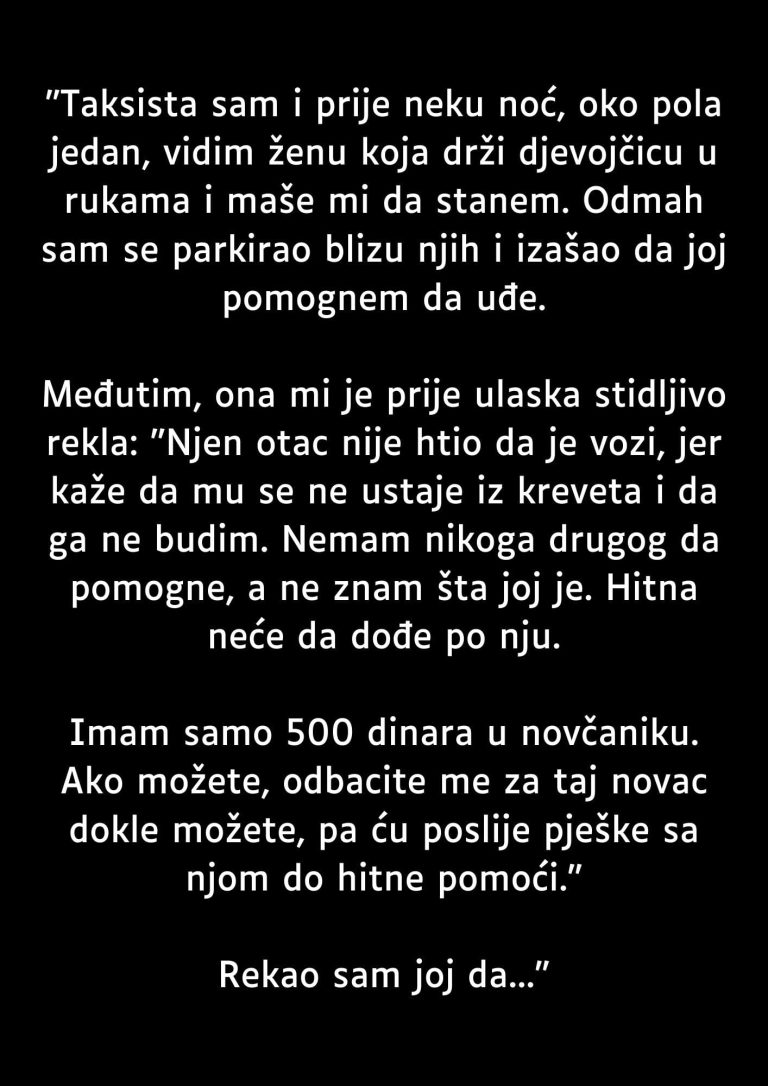 "Taksista sam i prije neku noć, oko pola jedan, vidim ženu koja drži djevojčicu u rukama i maše mi da stanem. Odmah sam se parkirao blizu njih i izašao da joj pomognem da uđe.

Međutim, ona mi je prije ulaska stidljivo rekla: "Njen otac nije htio da je vozi, jer kaže da mu se ne ustaje iz kreveta i da ga ne budim. Nemam nikoga drugog da pomogne, a ne znam šta joj je. Hitna neće da dođe po nju.

Imam samo 500 dinara u novčaniku. Ako možete, odbacite me za taj novac dokle možete, pa ću poslije pješke sa njom do hitne pomoći."

Rekao sam joj da..."